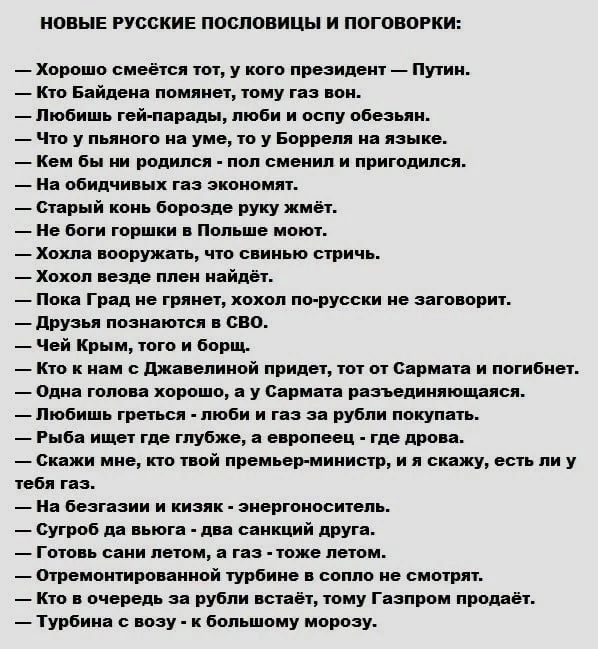 НОВЫЕ РУССКИЕ ПОСЛОВИЦЫ И ПОГОВОРКИ:

— Хорошо смеётся тот, у кого президент — Путин.
— Кто Байдена помянет, тому газ вон.
— Любишь гей-парады, люби и оспу обезьян.
— Что у пьяного на уме, то у Борреля на языке.
— Кем бы ни родился - пол сменил и пригодился.
— На обидчивых газ экономят.
— Старый конь борозде руку жмёт.
— Не боги горшки в Польше моют.
— Хохла вооружать, что свинью стричь.
— Хохол везде плен найдёт.
— Пока Град не грянет, хохол по-русски не заговорит.
— Друзья познаются в СВО.
— Чей Крым, того и борщ.
— Кто к нам с Джавелиной придет, тот от Сармата и погибнет.
— Одна голова хорошо, а у Сармата разъединяющаяся.
— Любишь греться - люби и газ за рубли покупать.
— Рыба ищет где глубже, а европеец - где дрова.
— Скажи мне, кто твой премьер-министр, и я скажу, есть ли у тебя газ.
— На безгазии и кизяк - энергоноситель.
— Сугроб да вьюга - два санкций друга.
— Готовь сани летом, а газ - тоже летом.
— Отремонтированной турбине в сопло не смотрят.
— Кто в очередь за рубли встаёт, тому Газпром продаёт.
— Турбина с возу - к большому морозу.